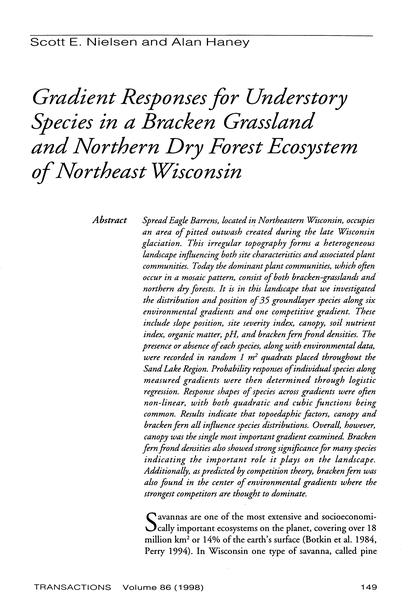 Scott E. Nielsen and Alan Haney

Gradient Responses for Understory Species in a Bracken Grassland and Northern Dry Forest Ecosystem of Northeast Wisconsin

Abstract Spread Eagle Barrens, located in Northeastern Wisconsin, occupies an area of pitted outwash created during the late Wisconsin glaciation. This irregular topography forms a heterogeneous landscape influencing both site characteristics and associated plant communities. Today the dominant plant communities, which often occur in a mosaic pattern, consist of both bracken-grasslands and northern dry forests. It is in this landscape that we investigated the distribution and position of 35 groundlayer species along six environmental gradients and one competitive gradient. These include slope position, site severity index, canopy, soil nutrient index, organic matter, pH, and bracken fern frond densities. The presence or absence of each species, along with environmental data, were recorded in random 1 $m^2$ quadrats placed throughout the Sand Lake Region. Probability responses of individual species along measured gradients were then determined through logistic regression. Response shapes of species across gradients were often non-linear, with both quadratic and cubic functions being common. Results indicate that topoedaphic factors, canopy and bracken fern all influence species distributions. Overall, however, canopy was the single most important gradient examined. Bracken fern frond densities also showed strong significance for many species indicating the important role it plays on the landscape. Additionally, as predicted by competition theory, bracken fern was also found in the center of environmental gradients where the strongest competitors are thought to dominate.

Savannas are one of the most extensive and socioeconomically important ecosystems on the planet, covering over 18 million $km^2$ or 14% of the earth's surface (Botkin et al. 1984, Perry 1994). In Wisconsin one type of savanna, called pine

TRANSACTIONS Volume 86 (1998) 149